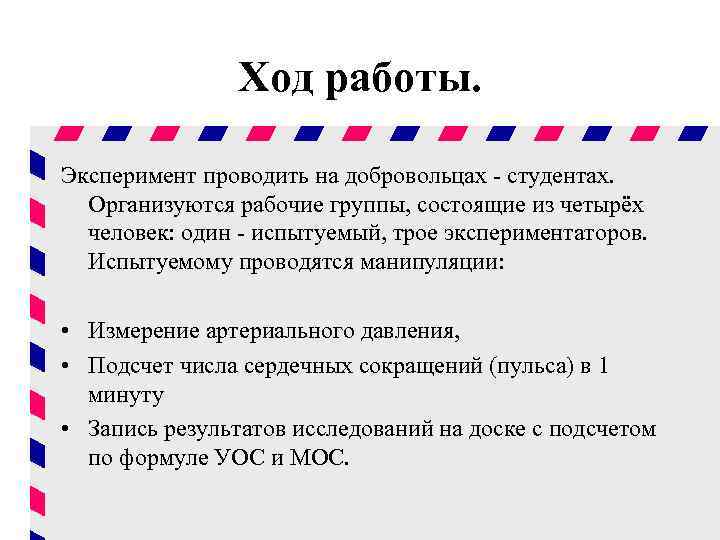 Ход работы.

Эксперимент проводить на добровольцах - студентах. Организуются рабочие группы, состоящие из четырёх человек: один - испытуемый, трое экспериментаторов. Испытуемому проводятся манипуляции:

• Измерение артериального давления,
• Подсчет числа сердечных сокращений (пульса) в 1 минуту
• Запись результатов исследований на доске с подсчетом по формуле УОС и МОС.